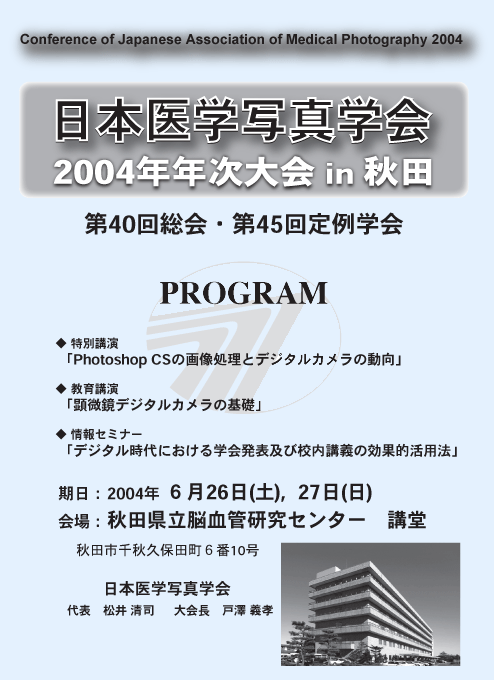 Conference of Japanese Association of Medical Photography 2004

日本医学写真学会
2004年年次大会 in 秋田

第40回総会・第45回定例学会

PROGRAM

◆ 特別講演
「Photoshop CSの画像処理とデジタルカメラの動向」

◆ 教育講演
「顕微鏡デジタルカメラの基礎」

◆ 情報セミナー
「デジタル時代における学会発表及び校内講義の効果的活用法」

期日：2004年 6月26日(土), 27日(日)
会場：秋田県立脳血管研究センター 講堂

秋田市千秋久保田町6番10号

日本医学写真学会
代表 松井 清司 大会長 戸澤 義孝